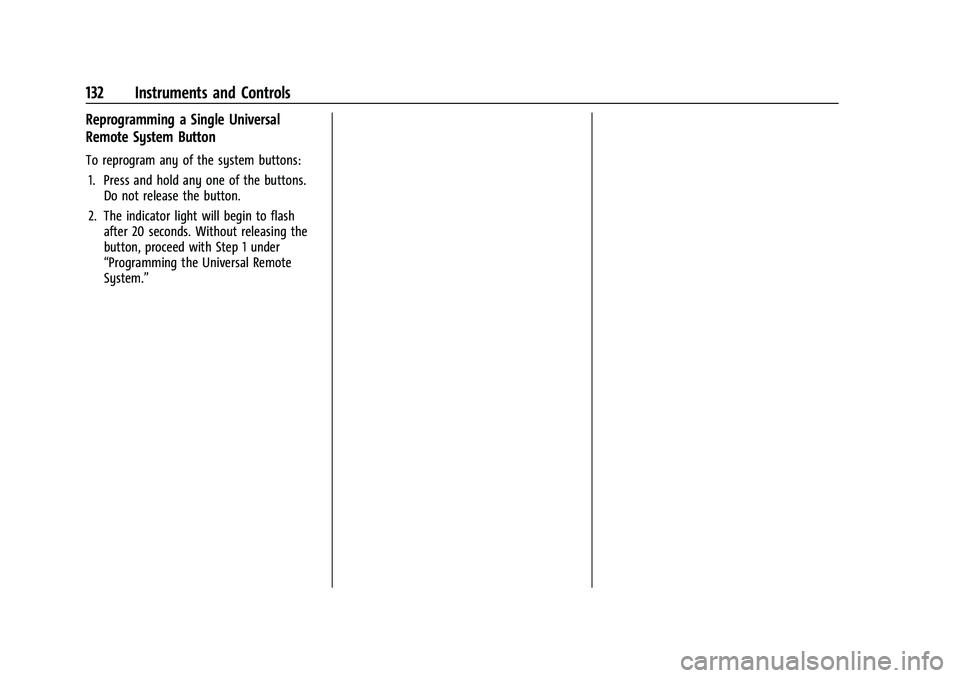 132 Instruments and Controls

Reprogramming a Single Universal Remote System Button

To reprogram any of the system buttons:

1. Press and hold any one of the buttons. Do not release the button.

2. The indicator light will begin to flash after 20 seconds. Without releasing the button, proceed with Step 1 under "Programming the Universal Remote System."

carmanualsonline.info